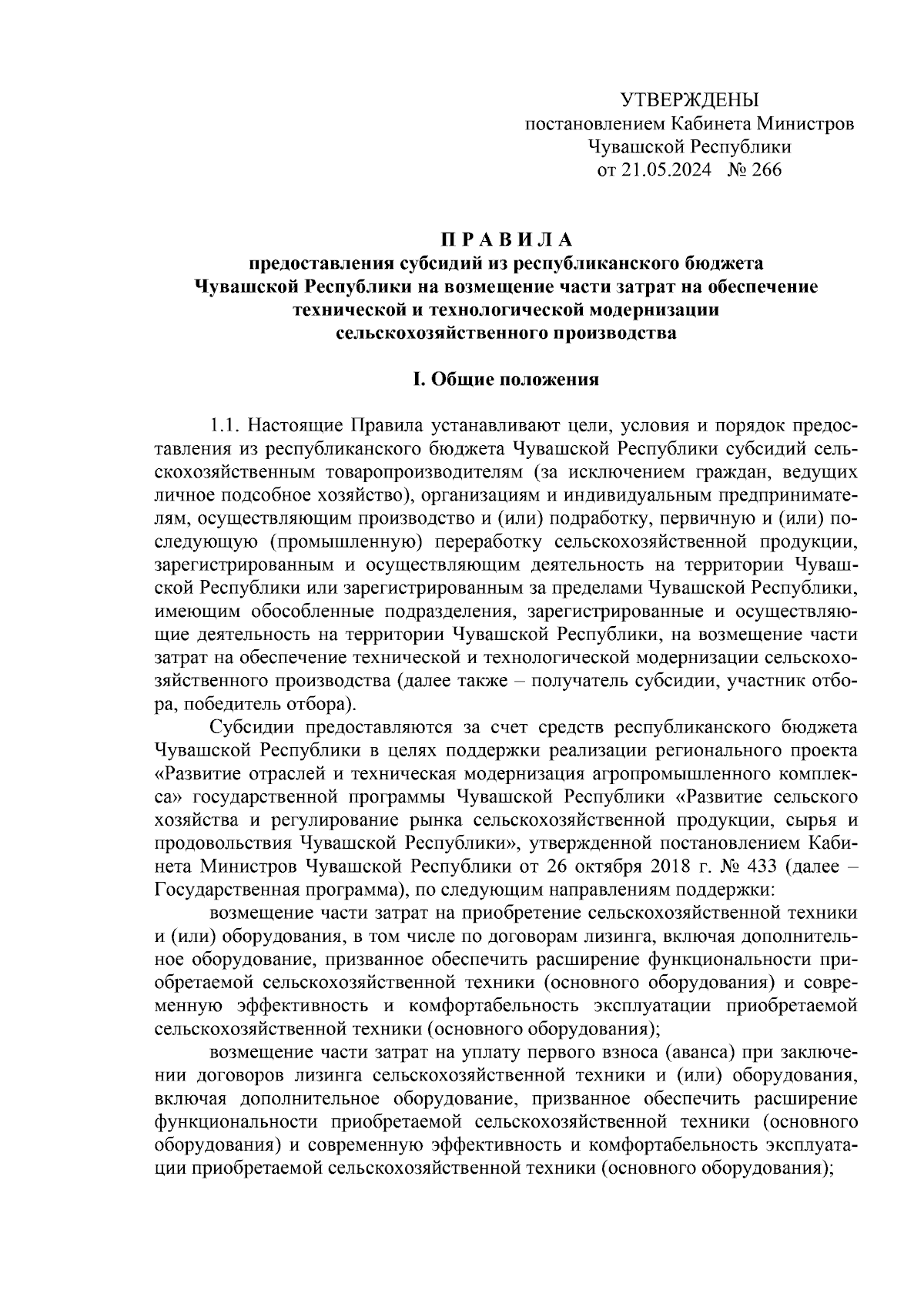 УТВЕРЖДЕНЫ
постановлением Кабинета Министров
Чувашской Республики
от 21.05.2024 № 266

П Р А В И Л А
предоставления субсидий из республиканского бюджета Чувашской Республики на возмещение части затрат на обеспечение технической и технологической модернизации сельскохозяйственного производства

I. Общие положения

1.1. Настоящие Правила устанавливают цели, условия и порядок предоставления из республиканского бюджета Чувашской Республики субсидий сельскохозяйственным товаропроизводителям (за исключением граждан, ведущих личное подсобное хозяйство), организациям и индивидуальным предпринимателям, осуществляющим производство и (или) подработку, первичную и (или) последующую (промышленную) переработку сельскохозяйственной продукции, зарегистрированным и осуществляющим деятельность на территории Чувашской Республики или зарегистрированным за пределами Чувашской Республики, имеющим обособленные подразделения, зарегистрированные и осуществляющие деятельность на территории Чувашской Республики, на возмещение части затрат на обеспечение технической и технологической модернизации сельскохозяйственного производства (далее также – получатель субсидии, участник отбора, победитель отбора).

Субсидии предоставляются за счет средств республиканского бюджета Чувашской Республики в целях поддержки реализации регионального проекта «Развитие отраслей и техническая модернизация агропромышленного комплекса» государственной программы Чувашской Республики «Развитие сельского хозяйства и регулирование рынка сельскохозяйственной продукции, сырья и продовольствия Чувашской Республики», утвержденной постановлением Кабинета Министров Чувашской Республики от 26 октября 2018 г. № 433 (далее – Государственная программа), по следующим направлениям поддержки:

возмещение части затрат на приобретение сельскохозяйственной техники и (или) оборудования, в том числе по договорам лизинга, включая дополнительное оборудование, призванное обеспечить расширение функциональности приобретаемой сельскохозяйственной техники (основного оборудования) и современную эффективность и комфортабельность эксплуатации приобретаемой сельскохозяйственной техники (основного оборудования);

возмещение части затрат на уплату первого взноса (аванса) при заключении договоров лизинга сельскохозяйственной техники и (или) оборудования, включая дополнительное оборудование, призванное обеспечить расширение функциональности приобретаемой сельскохозяйственной техники (основного оборудования) и современную эффективность и комфортабельность эксплуатации приобретаемой сельскохозяйственной техники (основного оборудования);